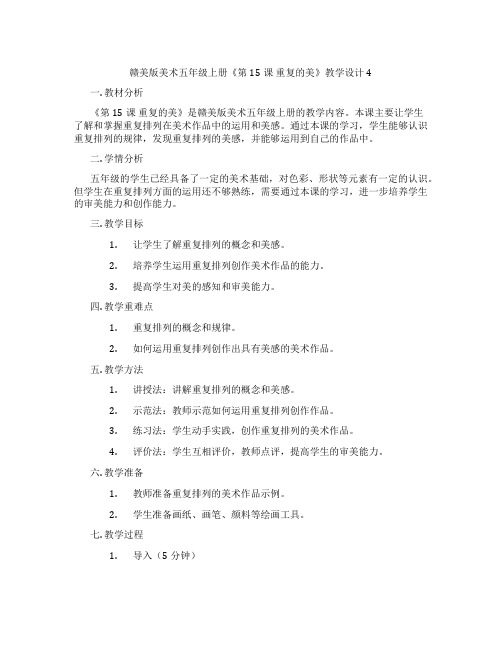 赣美版美术五年级上册《第 15 课 重复的美》教学设计 4

一. 教材分析

《第 15 课 重复的美》是赣美版美术五年级上册的教学内容。本课主要让学生了解和掌握重复排列在美术作品中的运用和美感。通过本课的学习，学生能够认识重复排列的规律，发现重复排列的美感，并能够运用到自己的作品中。

二. 学情分析

五年级的学生已经具备了一定的美术基础，对色彩、形状等元素有一定的认识。但学生在重复排列方面的运用还不够熟练，需要通过本课的学习，进一步培养学生的审美能力和创作能力。

三. 教学目标

1. 让学生了解重复排列的概念和美感。

2. 培养学生运用重复排列创作美术作品的能力。

3. 提高学生对美的感知和审美能力。

四. 教学重难点

1. 重复排列的概念和规律。

2. 如何运用重复排列创作出具有美感的美术作品。

五. 教学方法

1. 讲授法：讲解重复排列的概念和美感。

2. 示范法：教师示范如何运用重复排列创作作品。

3. 练习法：学生动手实践，创作重复排列的美术作品。

4. 评价法：学生互相评价，教师点评，提高学生的审美能力。

六. 教学准备

1. 教师准备重复排列的美术作品示例。

2. 学生准备画纸、画笔、颜料等绘画工具。

七. 教学过程

1. 导入（5 分钟）